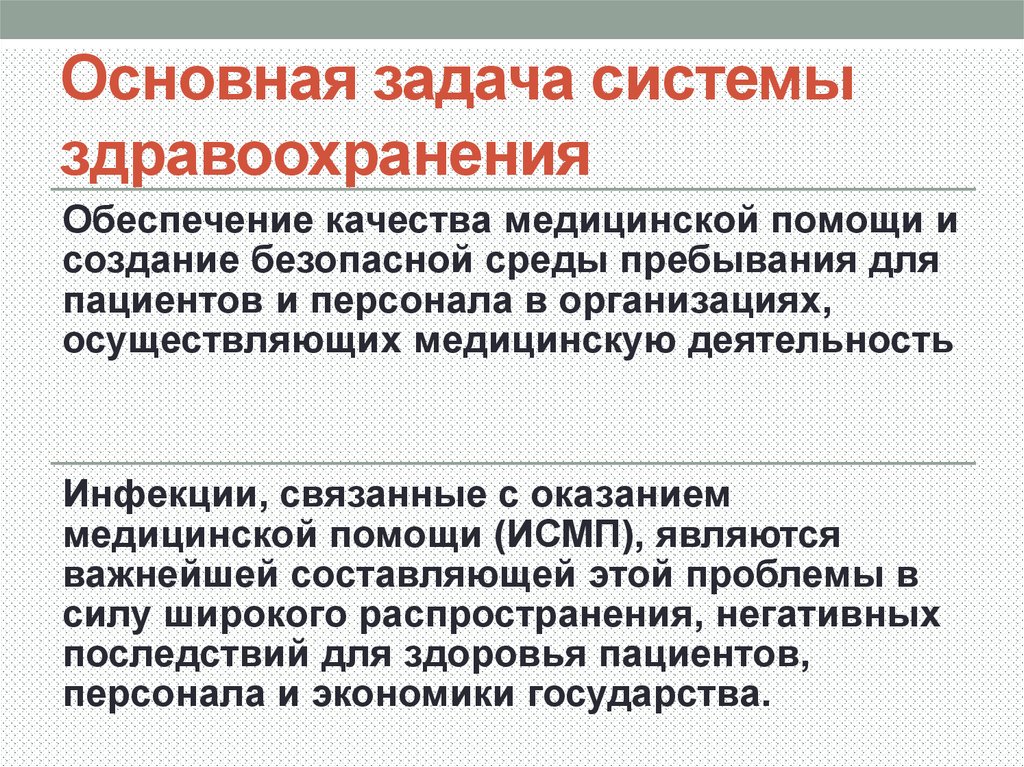 Основная задача системы здравоохранения

Обеспечение качества медицинской помощи и создание безопасной среды пребывания для пациентов и персонала в организациях, осуществляющих медицинскую деятельность

Инфекции, связанные с оказанием медицинской помощи (ИСМП), являются важнейшей составляющей этой проблемы в силу широкого распространения, негативных последствий для здоровья пациентов, персонала и экономики государства.